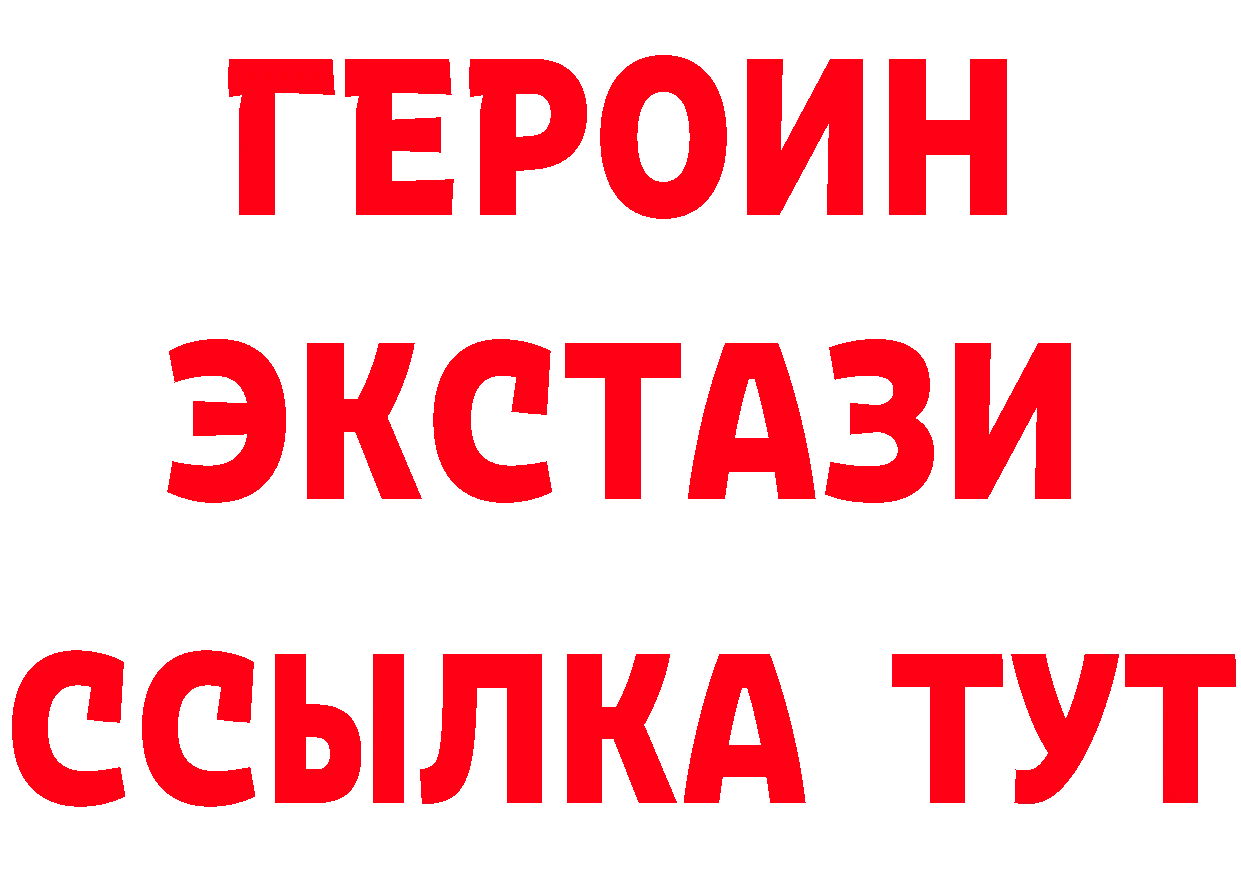 ГЕРОИН ЭКСТАЗИ ССЫЛКА ТУТ